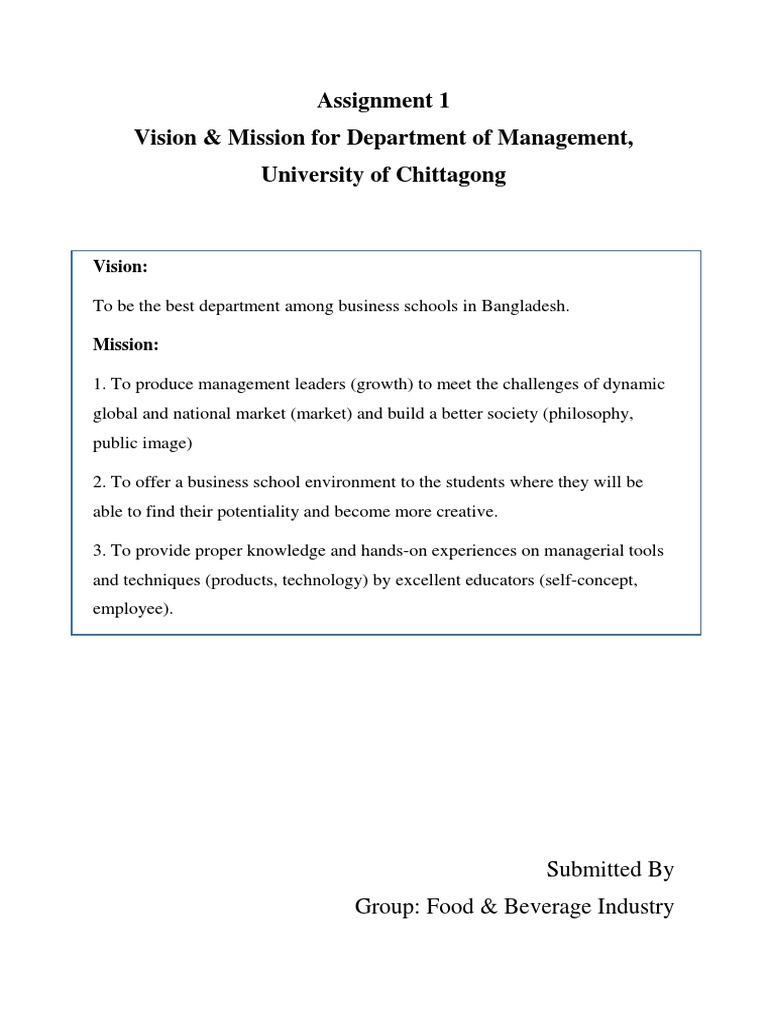 Assignment 1
Vision & Mission for Department of Management,
University of Chittagong

Vision:

To be the best department among business schools in Bangladesh.

Mission:

1. To produce management leaders (growth) to meet the challenges of dynamic global and national market (market) and build a better society (philosophy, public image)

2. To offer a business school environment to the students where they will be able to find their potentiality and become more creative.

3. To provide proper knowledge and hands-on experiences on managerial tools and techniques (products, technology) by excellent educators (self-concept, employee).

Submitted By
Group: Food & Beverage Industry